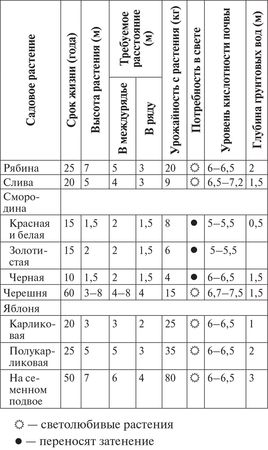 | Садовое растение | Срок жизни (года) | Высота растения (м) | Требуемое расстояние (м): В междурядье | Требуемое расстояние (м): В ряду | Урожайность с растения (кг) | Потребность в свете | Уровень кислотности почвы | Глубина грунтовых вод (м) |
|---|---|---|---|---|---|---|---|---|
| Рябина | 25 | 7 | 5 | 3 | 20 | ☼ | 6–6,5 | 2 |
| Слива | 20 | 5 | 4 | 3 | 9 | ☼ | 6,5–7,2 | 1,5 |
| Смородина | | | | | | | | |
| Красная и белая | 15 | 1,5 | 2 | 1,5 | 8 | ● | 5–5,5 | 0,5 |
| Золотистая | 15 | 2 | 2 | 1,5 | 6 | ● | 5–5,5 | |
| Черная | 10 | 1,5 | 2 | 1,5 | 4 | ● | 6–6,5 | 1,5 |
| Черешня | 60 | 3–8 | 4–8 | 4 | 15 | ☼ | 6,7–7,5 | 1,5 |
| Яблоня | | | | | | | | |
| Карликовая | 20 | 3 | 3 | 2 | 25 | ☼ | 6–6,5 | 1 |
| Полукарликовая | 25 | 5 | 5 | 3 | 35 | ☼ | 6–6,5 | 2 |
| На семенном подвое | 50 | 7 | 6 | 4 | 80 | ☼ | 6–6,5 | 3 |

☼ — светолюбивые растения

● — переносят затенение